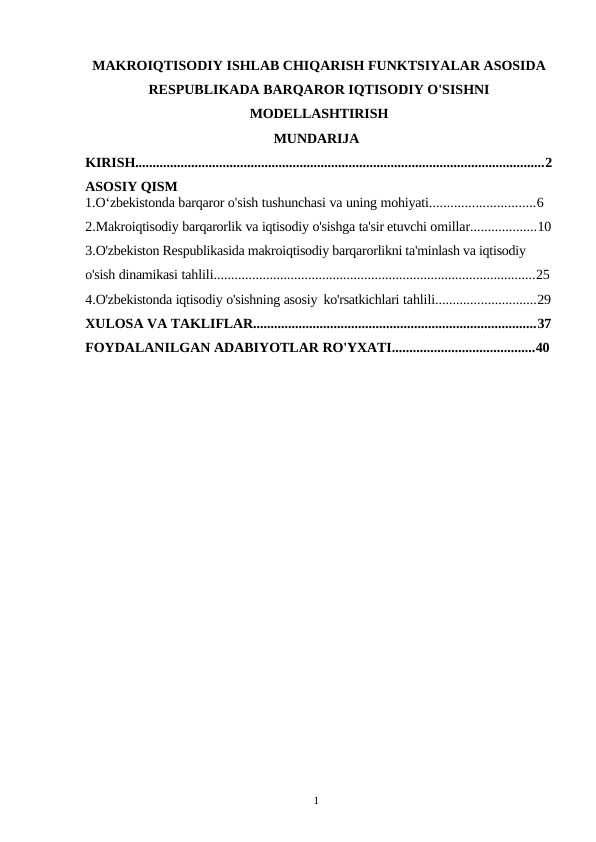 MAKROIQTISODIY ISHLAB CHIQARISH FUNKTSIYALAR ASOSIDA RESPUBLIKADA BARQAROR IQTISODIY O'SISHNI MODELLASHTIRISH

MUNDARIJA

KIRISH 2

ASOSIY QISM

1.O'zbekistonda barqaror o'sish tushunchasi va uning mohiyati 6

2.Makroiqtisodiy barqarorlik va iqtisodiy o'sishga ta'sir etuvchi omillar 10

3.O'zbekiston Respublikasida makroiqtisodiy barqarorlikni ta'minlash va iqtisodiy o'sish dinamikasi tahlili 25

4.O'zbekistonda iqtisodiy o'sishning asosiy ko'rsatkichlari tahlili 29

XULOSA VA TAKLIFLAR 37

FOYDALANILGAN ADABIYOTLAR RO'YXATI 40

1